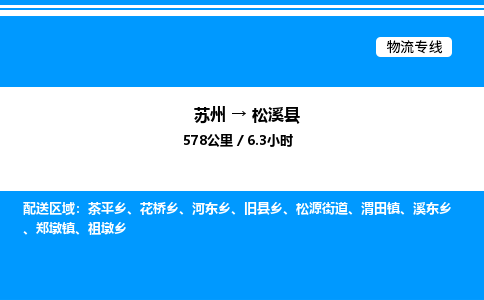 物流专线

苏州 → 松溪县
578公里 / 6.3小时

配送区域：茶平乡、花桥乡、河东乡、旧县乡、松源街道、渭田镇、溪东乡、郑墩镇、祖墩乡